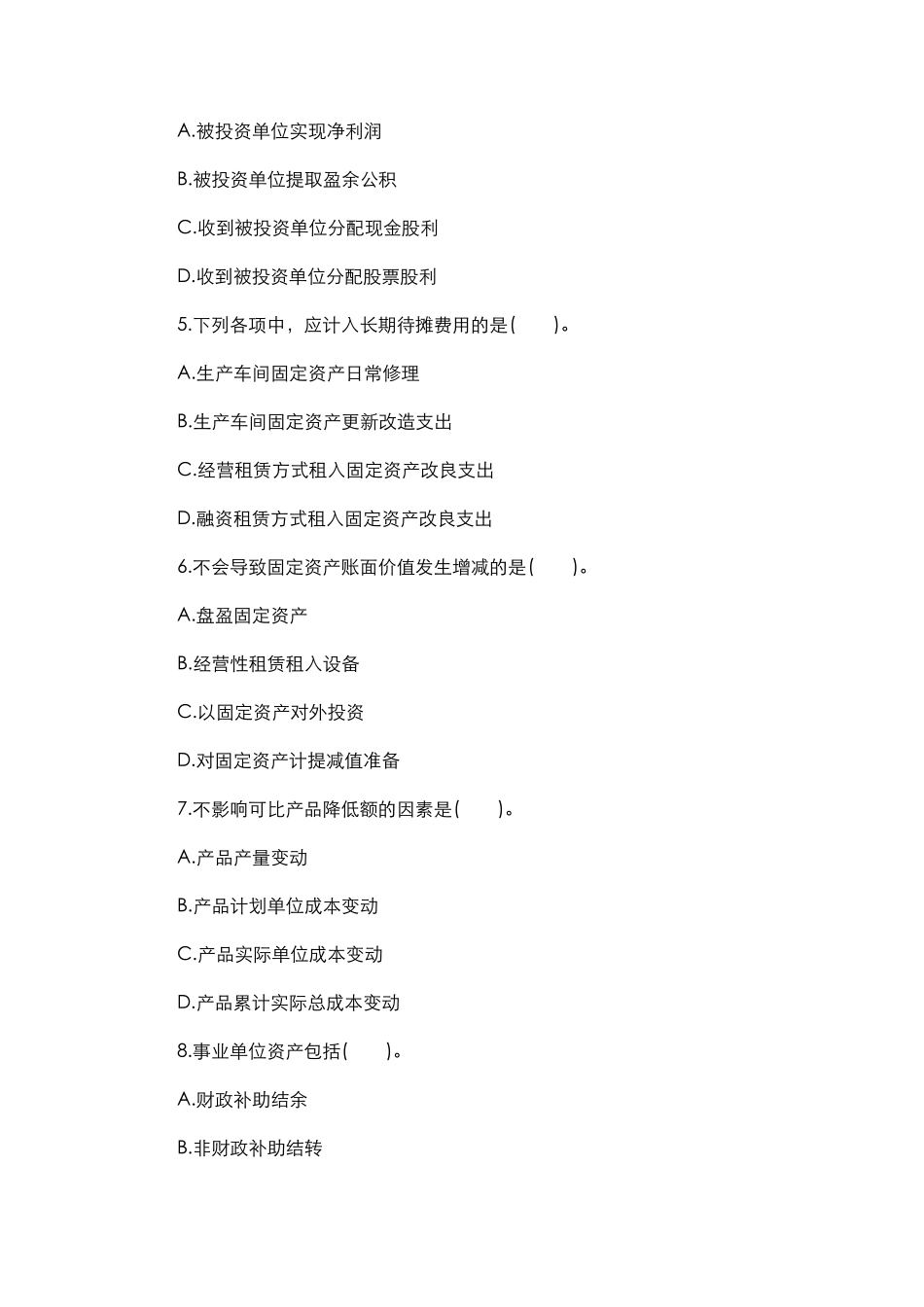 A.被投资单位实现净利润

B.被投资单位提取盈余公积

C.收到被投资单位分配现金股利

D.收到被投资单位分配股票股利

5.下列各项中，应计入长期待摊费用的是(　　)。

A.生产车间固定资产日常修理

B.生产车间固定资产更新改造支出

C.经营租赁方式租入固定资产改良支出

D.融资租赁方式租入固定资产改良支出

6.不会导致固定资产账面价值发生增减的是(　　)。

A.盘盈固定资产

B.经营性租赁租入设备

C.以固定资产对外投资

D.对固定资产计提减值准备

7.不影响可比产品降低额的因素是(　　)。

A.产品产量变动

B.产品计划单位成本变动

C.产品实际单位成本变动

D.产品累计实际总成本变动

8.事业单位资产包括(　　)。

A.财政补助结余

B.非财政补助结转